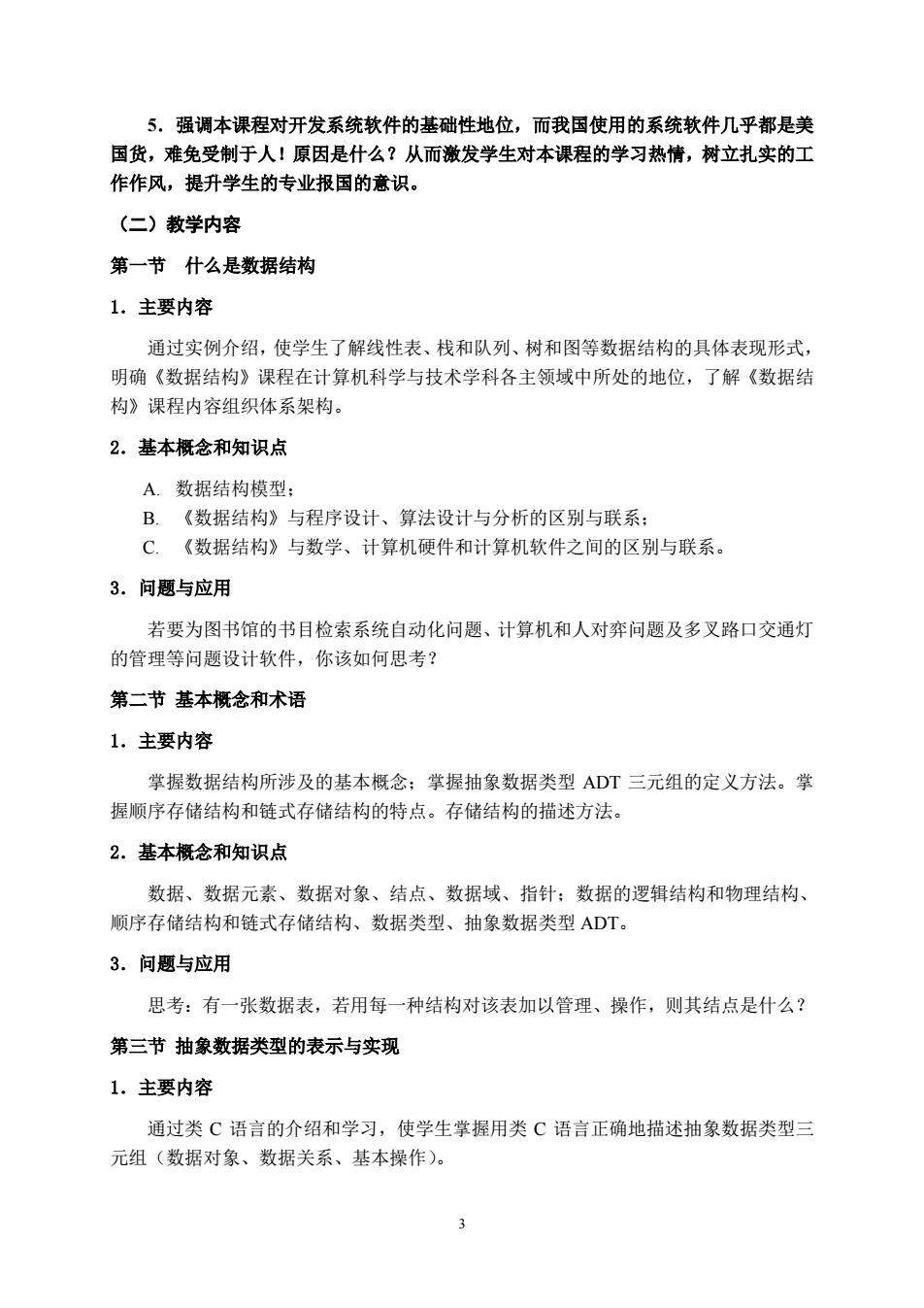 5．强调本课程对开发系统软件的基础性地位，而我国使用的系统软件几乎都是美国货，难免受制于人！原因是什么？从而激发学生对本课程的学习热情，树立扎实的工作作风，提升学生的专业报国的意识。

（二）教学内容

第一节　什么是数据结构

1．主要内容

通过实例介绍，使学生了解线性表、栈和队列、树和图等数据结构的具体表现形式，明确《数据结构》课程在计算机科学与技术学科各主领域中所处的地位，了解《数据结构》课程内容组织体系架构。

2．基本概念和知识点

A. 数据结构模型；
B. 《数据结构》与程序设计、算法设计与分析的区别与联系；
C. 《数据结构》与数学、计算机硬件和计算机软件之间的区别与联系。

3．问题与应用

若要为图书馆的书目检索系统自动化问题、计算机和人对弈问题及多叉路口交通灯的管理等问题设计软件，你该如何思考？

第二节 基本概念和术语

1．主要内容

掌握数据结构所涉及的基本概念；掌握抽象数据类型 ADT 三元组的定义方法。掌握顺序存储结构和链式存储结构的特点。存储结构的描述方法。

2．基本概念和知识点

数据、数据元素、数据对象、结点、数据域、指针；数据的逻辑结构和物理结构、顺序存储结构和链式存储结构、数据类型、抽象数据类型 ADT。

3．问题与应用

思考：有一张数据表，若用每一种结构对该表加以管理、操作，则其结点是什么？

第三节 抽象数据类型的表示与实现

1．主要内容

通过类 C 语言的介绍和学习，使学生掌握用类 C 语言正确地描述抽象数据类型三元组（数据对象、数据关系、基本操作）。

3